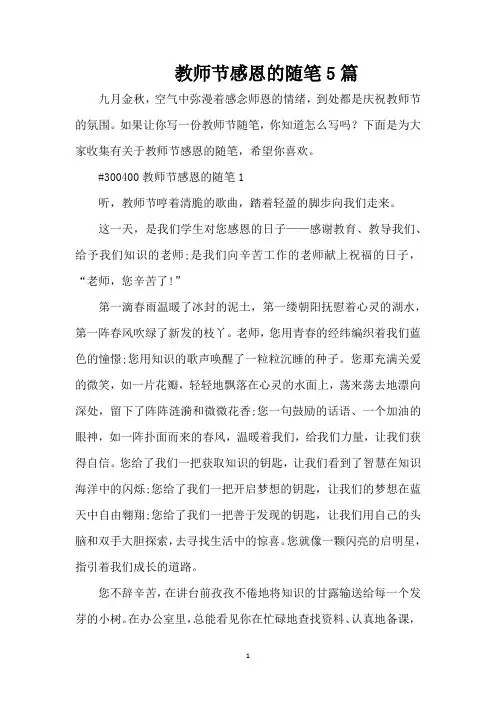 教师节感恩的随笔5篇

九月金秋，空气中弥漫着感念师恩的情绪，到处都是庆祝教师节的氛围。如果让你写一份教师节随笔，你知道怎么写吗？下面是为大家收集有关于教师节感恩的随笔，希望你喜欢。

#300400 教师节感恩的随笔 1

听，教师节哼着清脆的歌曲，踏着轻盈的脚步向我们走来。

这一天，是我们学生对您感恩的日子——感谢教育、教导我们、给予我们知识的老师;是我们向辛苦工作的老师献上祝福的日子，“老师，您辛苦了!”

第一滴春雨温暖了冰封的泥土，第一缕朝阳抚慰着心灵的湖水，第一阵春风吹绿了新发的枝丫。老师，您用青春的经纬编织着我们蓝色的憧憬;您用知识的歌声唤醒了一粒粒沉睡的种子。您那充满关爱的微笑，如一片花瓣，轻轻地飘落在心灵的水面上，荡来荡去地漂向深处，留下了阵阵涟漪和微微花香;您一句鼓励的话语、一个加油的眼神，如一阵扑面而来的春风，温暖着我们，给我们力量，让我们获得自信。您给了我们一把获取知识的钥匙，让我们看到了智慧在知识海洋中的闪烁;您给了我们一把开启梦想的钥匙，让我们的梦想在蓝天中自由翱翔;您给了我们一把善于发现的钥匙，让我们用自己的头脑和双手大胆探索，去寻找生活中的惊喜。您就像一颗闪亮的启明星，指引着我们成长的道路。

您不辞辛苦，在讲台前孜孜不倦地将知识的甘露输送给每一个发芽的小树。在办公室里，总能看见你在忙碌地查找资料、认真地备课，

1